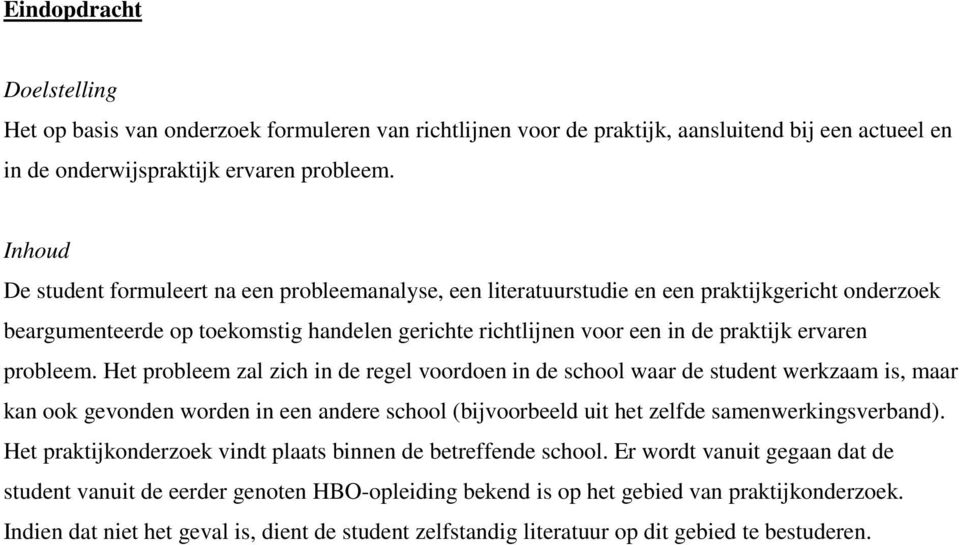 Eindopdracht

Doelstelling
Het op basis van onderzoek formuleren van richtlijnen voor de praktijk, aansluitend bij een actueel en in de onderwijspraktijk ervaren probleem.

Inhoud
De student formuleert na een probleemanalyse, een literatuurstudie en een praktijkgericht onderzoek beargumenteerde op toekomstig handelen gerichte richtlijnen voor een in de praktijk ervaren probleem. Het probleem zal zich in de regel voordoen in de school waar de student werkzaam is, maar kan ook gevonden worden in een andere school (bijvoorbeeld uit het zelfde samenwerkingsverband). Het praktijkonderzoek vindt plaats binnen de betreffende school. Er wordt vanuit gegaan dat de student vanuit de eerder genoten HBO-opleiding bekend is op het gebied van praktijkonderzoek. Indien dat niet het geval is, dient de student zelfstandig literatuur op dit gebied te bestuderen.